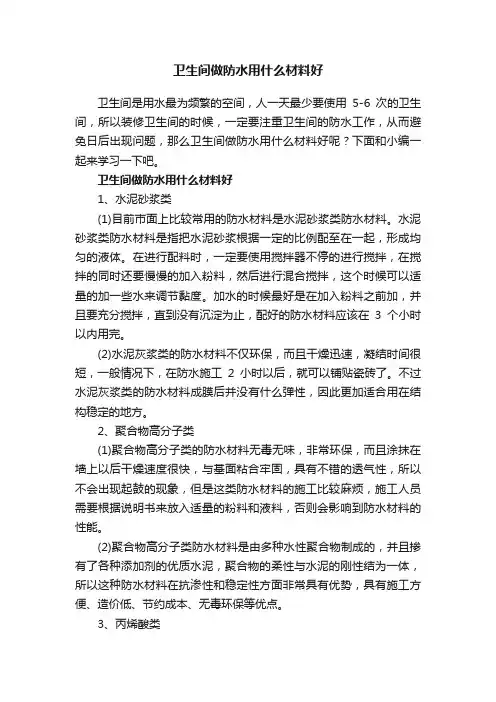 卫生间做防水用什么材料好

卫生间是用水最为频繁的空间，人一天最少要使用 5-6 次的卫生间，所以装修卫生间的时候，一定要注重卫生间的防水工作，从而避免日后出现问题，那么卫生间做防水用什么材料好呢？下面和小编一起来学习一下吧。

卫生间做防水用什么材料好

1、水泥砂浆类

(1)目前市面上比较常用的防水材料是水泥砂浆类防水材料。水泥砂浆类防水材料是指把水泥砂浆根据一定的比例配至在一起，形成均匀的液体。在进行配料时，一定要使用搅拌器不停的进行搅拌，在搅拌的同时还要慢慢的加入粉料，然后进行混合搅拌，这个时候可以适量的加一些水来调节黏度。加水的时候最好是在加入粉料之前加，并且要充分搅拌，直到没有沉淀为止，配好的防水材料应该在 3 个小时以内用完。

(2)水泥灰浆类的防水材料不仅环保，而且干燥迅速，凝结时间很短，一般情况下，在防水施工 2 小时以后，就可以铺贴瓷砖了。不过水泥灰浆类的防水材料成膜后并没有什么弹性，因此更加适合用在结构稳定的地方。

2、聚合物高分子类

(1)聚合物高分子类的防水材料无毒无味，非常环保，而且涂抹在墙上以后干燥速度很快，与基面粘合牢固，具有不错的透气性，所以不会出现起鼓的现象，但是这类防水材料的施工比较麻烦，施工人员需要根据说明书来放入适量的粉料和液料，否则会影响到防水材料的性能。

(2)聚合物高分子类防水材料是由多种水性聚合物制成的，并且掺有了各种添加剂的优质水泥，聚合物的柔性与水泥的刚性结为一体，所以这种防水材料在抗渗性和稳定性方面非常具有优势，具有施工方便、造价低、节约成本、无毒环保等优点。

3、丙烯酸类